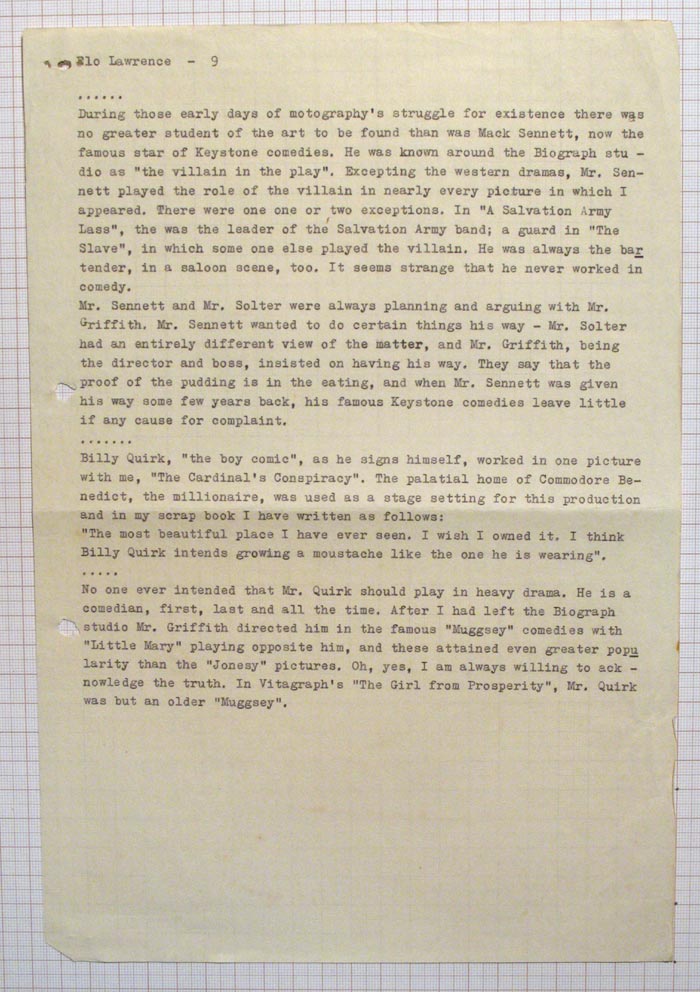 Flo Lawrence - 9

......

During those early days of motography's struggle for existence there was no greater student of the art to be found than was Mack Sennett, now the famous star of Keystone comedies. He was known around the Biograph studio as "the villain in the play". Excepting the western dramas, Mr. Sennett played the role of the villain in nearly every picture in which I appeared. There were one one or two exceptions. In "A Salvation Army Lass", the was the leader of the Salvation Army band; a guard in "The Slave", in which some one else played the villain. He was always the bar tender, in a saloon scene, too. It seems strange that he never worked in comedy.

Mr. Sennett and Mr. Solter were always planning and arguing with Mr. Griffith. Mr. Sennett wanted to do certain things his way - Mr. Solter had an entirely different view of the matter, and Mr. Griffith, being the director and boss, insisted on having his way. They say that the proof of the pudding is in the eating, and when Mr. Sennett was given his way some few years back, his famous Keystone comedies leave little if any cause for complaint.

.......

Billy Quirk, "the boy comic", as he signs himself, worked in one picture with me, "The Cardinal's Conspiracy". The palatial home of Commodore Benedict, the millionaire, was used as a stage setting for this production and in my scrap book I have written as follows:

"The most beautiful place I have ever seen. I wish I owned it. I think Billy Quirk intends growing a moustache like the one he is wearing".

.....

No one ever intended that Mr. Quirk should play in heavy drama. He is a comedian, first, last and all the time. After I had left the Biograph studio Mr. Griffith directed him in the famous "Muggsey" comedies with "Little Mary" playing opposite him, and these attained even greater popularity than the "Jonesy" pictures. Oh, yes, I am always willing to acknowledge the truth. In Vitagraph's "The Girl from Prosperity", Mr. Quirk was but an older "Muggsey".